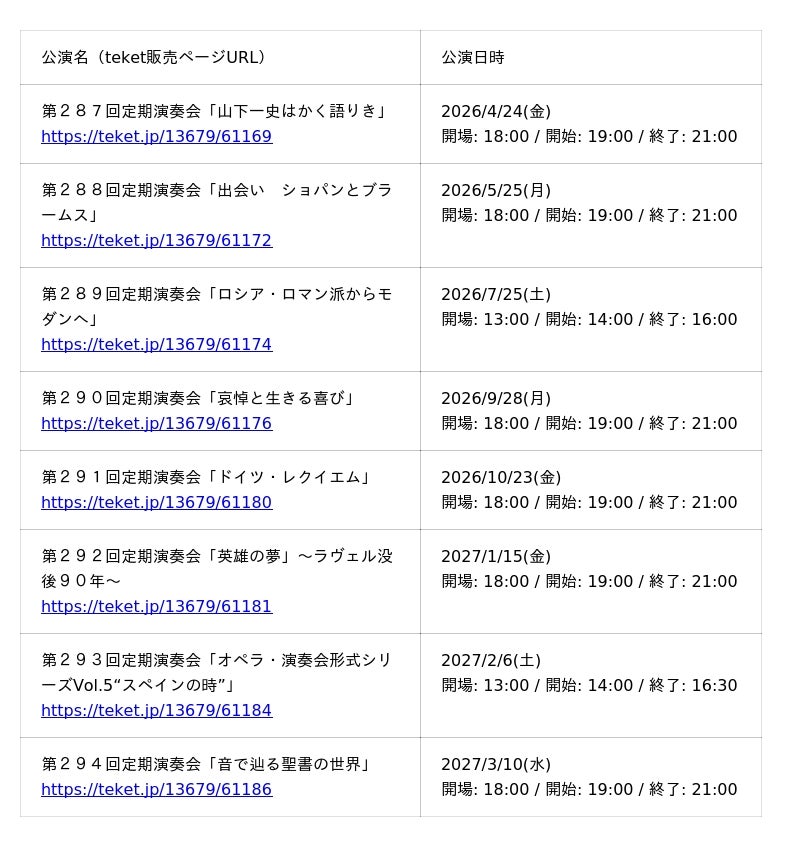 | 公演名（teket販売ページURL） | 公演日時 |
|---|---|
| 第２８７回定期演奏会「山下一史はかく語りき」 https://teket.jp/13679/61169 | 2026/4/24(金) 開場: 18:00 / 開始: 19:00 / 終了: 21:00 |
| 第２８８回定期演奏会「出会い　ショパンとブラームス」 https://teket.jp/13679/61172 | 2026/5/25(月) 開場: 18:00 / 開始: 19:00 / 終了: 21:00 |
| 第２８９回定期演奏会「ロシア・ロマン派からモダンへ」 https://teket.jp/13679/61174 | 2026/7/25(土) 開場: 13:00 / 開始: 14:00 / 終了: 16:00 |
| 第２９０回定期演奏会「哀悼と生きる喜び」 https://teket.jp/13679/61176 | 2026/9/28(月) 開場: 18:00 / 開始: 19:00 / 終了: 21:00 |
| 第２９１回定期演奏会「ドイツ・レクイエム」 https://teket.jp/13679/61180 | 2026/10/23(金) 開場: 18:00 / 開始: 19:00 / 終了: 21:00 |
| 第２９２回定期演奏会「英雄の夢」～ラヴェル没後９０年～ https://teket.jp/13679/61181 | 2027/1/15(金) 開場: 18:00 / 開始: 19:00 / 終了: 21:00 |
| 第２９３回定期演奏会「オペラ・演奏会形式シリーズVol.5“スペインの時”」 https://teket.jp/13679/61184 | 2027/2/6(土) 開場: 13:00 / 開始: 14:00 / 終了: 16:30 |
| 第２９４回定期演奏会「音で辿る聖書の世界」 https://teket.jp/13679/61186 | 2027/3/10(水) 開場: 18:00 / 開始: 19:00 / 終了: 21:00 |